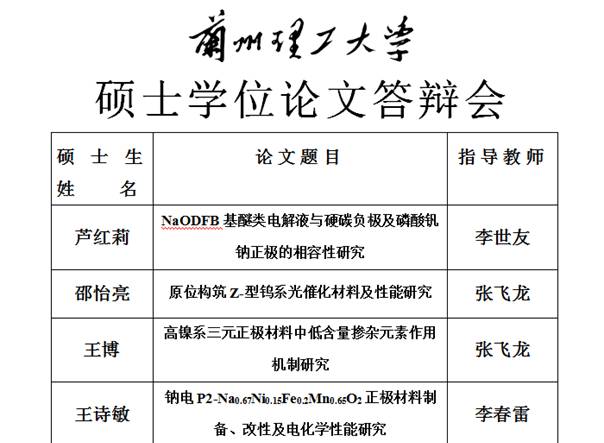 蘭州理工大學

硕士学位论文答辩会

| 硕士生姓名 | 论文题目 | 指导教师 |
|---|---|---|
| 芦红莉 | NaODFB 基醚类电解液与硬碳负极及磷酸钒钠正极的相容性研究 | 李世友 |
| 邵怡亮 | 原位构筑 Z-型钨系光催化材料及性能研究 | 张飞龙 |
| 王博 | 高镍系三元正极材料中低含量掺杂元素作用机制研究 | 张飞龙 |
| 王诗敏 | 钠电 P2-$Na_{0.67}Ni_{0.15}Fe_{0.2}Mn_{0.65}O_2$ 正极材料制备、改性及电化学性能研究 | 李春雷 |